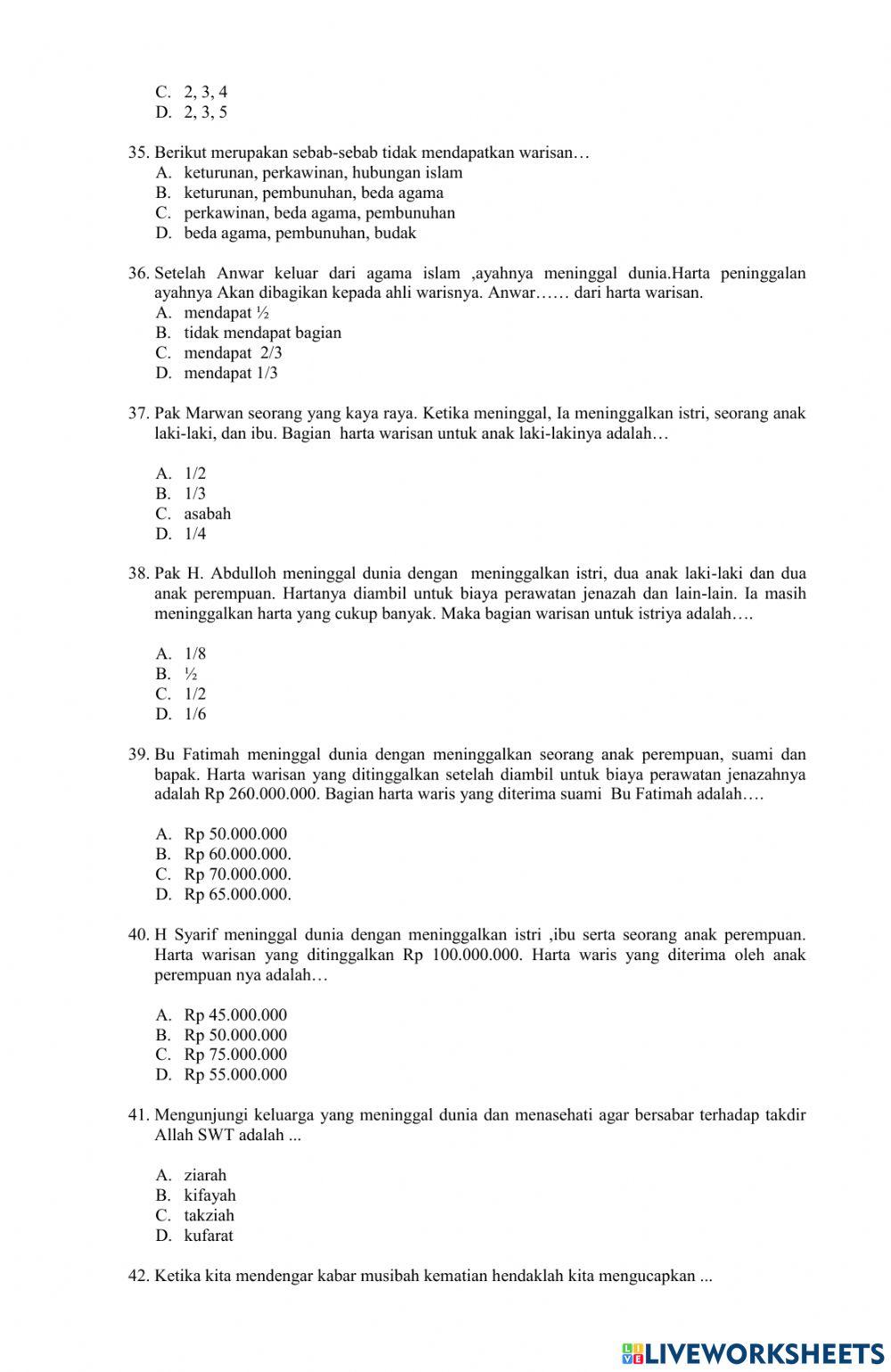 C. 2, 3, 4
D. 2, 3, 5

35. Berikut merupakan sebab-sebab tidak mendapatkan warisan…
A. keturunan, perkawinan, hubungan islam
B. keturunan, pembunuhan, beda agama
C. perkawinan, beda agama, pembunuhan
D. beda agama, pembunuhan, budak

36. Setelah Anwar keluar dari agama islam ,ayahnya meninggal dunia.Harta peninggalan ayahnya Akan dibagikan kepada ahli warisnya. Anwar…… dari harta warisan.
A. mendapat ½
B. tidak mendapat bagian
C. mendapat 2/3
D. mendapat 1/3

37. Pak Marwan seorang yang kaya raya. Ketika meninggal, Ia meninggalkan istri, seorang anak laki-laki, dan ibu. Bagian harta warisan untuk anak laki-lakinya adalah…

A. 1/2
B. 1/3
C. asabah
D. 1/4

38. Pak H. Abdulloh meninggal dunia dengan meninggalkan istri, dua anak laki-laki dan dua anak perempuan. Hartanya diambil untuk biaya perawatan jenazah dan lain-lain. Ia masih meninggalkan harta yang cukup banyak. Maka bagian warisan untuk istriya adalah….

A. 1/8
B. ½
C. 1/2
D. 1/6

39. Bu Fatimah meninggal dunia dengan meninggalkan seorang anak perempuan, suami dan bapak. Harta warisan yang ditinggalkan setelah diambil untuk biaya perawatan jenazahnya adalah Rp 260.000.000. Bagian harta waris yang diterima suami Bu Fatimah adalah….

A. Rp 50.000.000
B. Rp 60.000.000.
C. Rp 70.000.000.
D. Rp 65.000.000.

40. H Syarif meninggal dunia dengan meninggalkan istri ,ibu serta seorang anak perempuan. Harta warisan yang ditinggalkan Rp 100.000.000. Harta waris yang diterima oleh anak perempuan nya adalah…

A. Rp 45.000.000
B. Rp 50.000.000
C. Rp 75.000.000
D. Rp 55.000.000

41. Mengunjungi keluarga yang meninggal dunia dan menasehati agar bersabar terhadap takdir Allah SWT adalah ...

A. ziarah
B. kifayah
C. takziah
D. kufarat

42. Ketika kita mendengar kabar musibah kematian hendaklah kita mengucapkan ...

LIVEWORKSHEETS